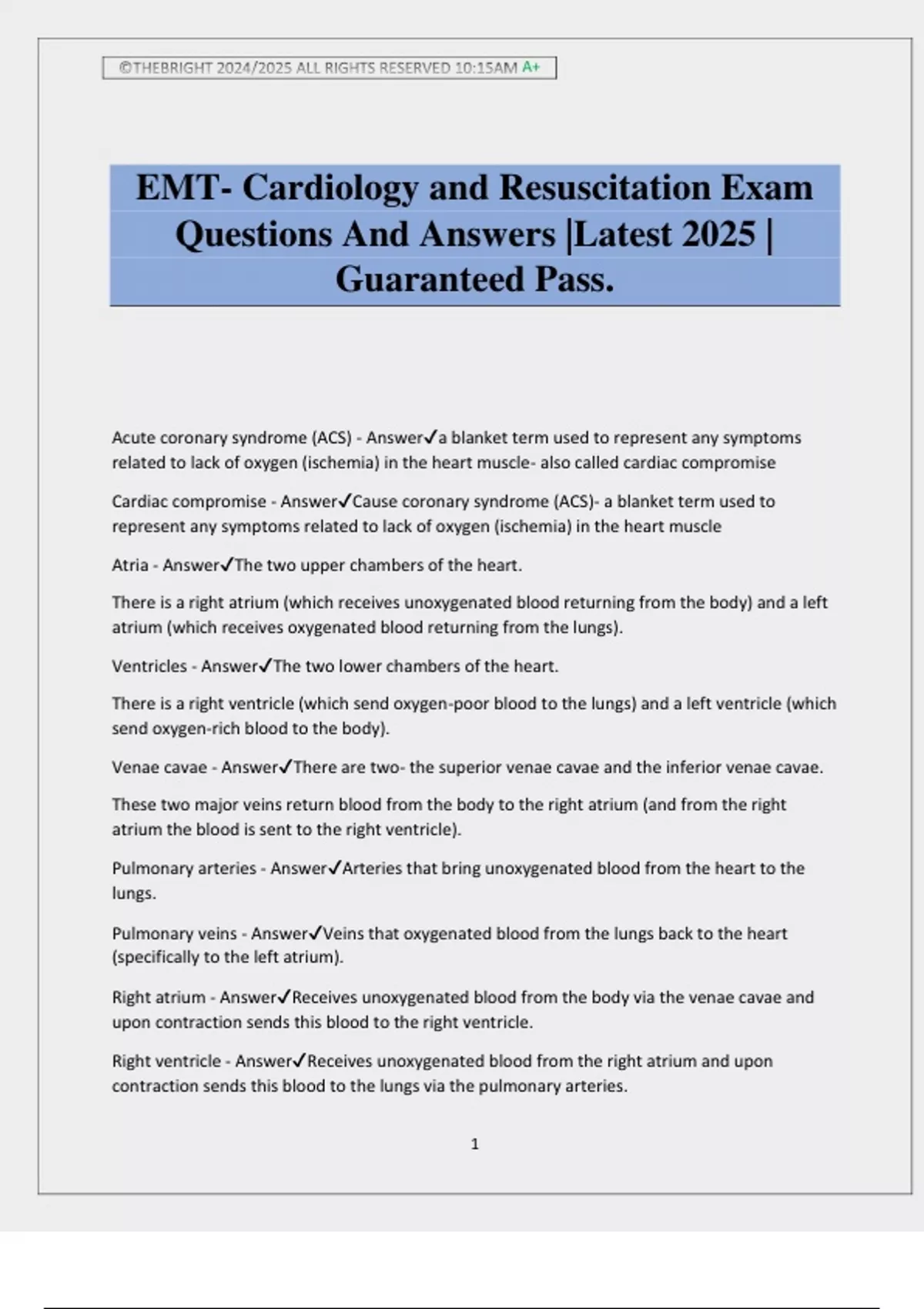 ©THEBRIGHT 2024/2025 ALL RIGHTS RESERVED 10:15AM A+

EMT- Cardiology and Resuscitation Exam Questions And Answers |Latest 2025 | Guaranteed Pass.

Acute coronary syndrome (ACS) - Answer✓a blanket term used to represent any symptoms related to lack of oxygen (ischemia) in the heart muscle- also called cardiac compromise

Cardiac compromise - Answer✓Cause coronary syndrome (ACS)- a blanket term used to represent any symptoms related to lack of oxygen (ischemia) in the heart muscle

Atria - Answer✓The two upper chambers of the heart.

There is a right atrium (which receives unoxygenated blood returning from the body) and a left atrium (which receives oxygenated blood returning from the lungs).

Ventricles - Answer✓The two lower chambers of the heart.

There is a right ventricle (which send oxygen-poor blood to the lungs) and a left ventricle (which send oxygen-rich blood to the body).

Venae cavae - Answer✓There are two- the superior venae cavae and the inferior venae cavae.

These two major veins return blood from the body to the right atrium (and from the right atrium the blood is sent to the right ventricle).

Pulmonary arteries - Answer✓Arteries that bring unoxygenated blood from the heart to the lungs.

Pulmonary veins - Answer✓Veins that oxygenated blood from the lungs back to the heart (specifically to the left atrium).

Right atrium - Answer✓Receives unoxygenated blood from the body via the venae cavae and upon contraction sends this blood to the right ventricle.

Right ventricle - Answer✓Receives unoxygenated blood from the right atrium and upon contraction sends this blood to the lungs via the pulmonary arteries.

1